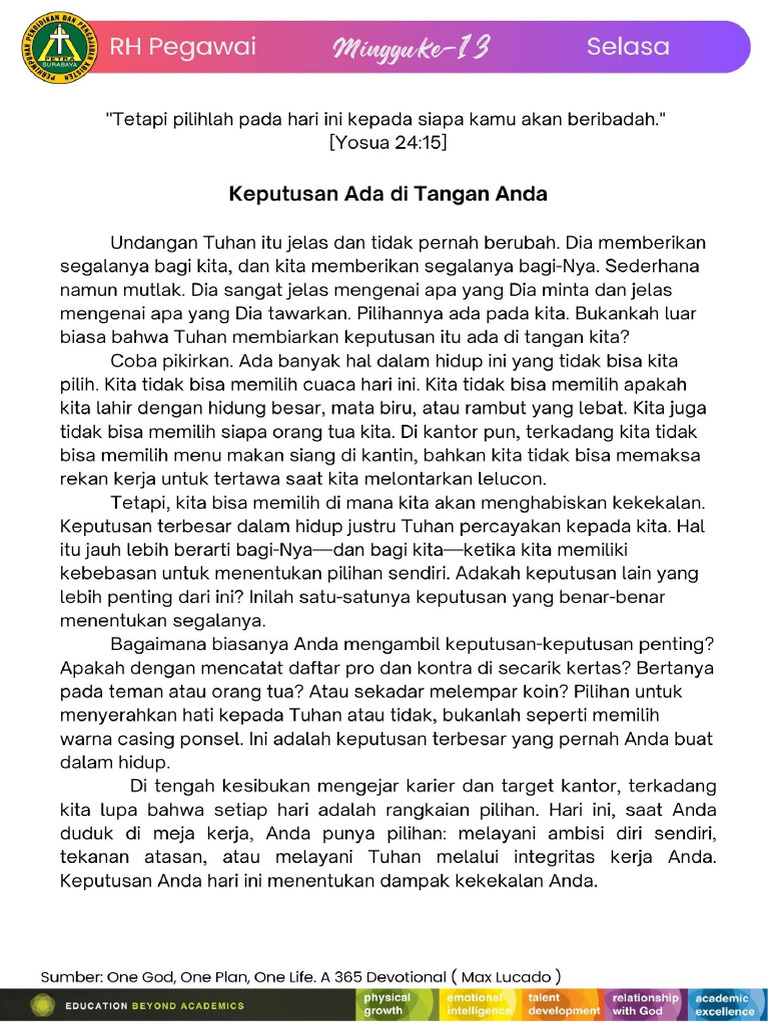 PERHIMPUNAN PENDIDIKAN DAN PENGAJARAN KRISTEN PETRA SURABAYA

RH Pegawai Minggu ke-13 Selasa

"Tetapi pilihlah pada hari ini kepada siapa kamu akan beribadah."
[Yosua 24:15]

Keputusan Ada di Tangan Anda

Undangan Tuhan itu jelas dan tidak pernah berubah. Dia memberikan segalanya bagi kita, dan kita memberikan segalanya bagi-Nya. Sederhana namun mutlak. Dia sangat jelas mengenai apa yang Dia minta dan jelas mengenai apa yang Dia tawarkan. Pilihannya ada pada kita. Bukankah luar biasa bahwa Tuhan membiarkan keputusan itu ada di tangan kita?

Coba pikirkan. Ada banyak hal dalam hidup ini yang tidak bisa kita pilih. Kita tidak bisa memilih cuaca hari ini. Kita tidak bisa memilih apakah kita lahir dengan hidung besar, mata biru, atau rambut yang lebat. Kita juga tidak bisa memilih siapa orang tua kita. Di kantor pun, terkadang kita tidak bisa memilih menu makan siang di kantin, bahkan kita tidak bisa memaksa rekan kerja untuk tertawa saat kita melontarkan lelucon.

Tetapi, kita bisa memilih di mana kita akan menghabiskan kekekalan. Keputusan terbesar dalam hidup justru Tuhan percayakan kepada kita. Hal itu jauh lebih berarti bagi-Nya—dan bagi kita—ketika kita memiliki kebebasan untuk menentukan pilihan sendiri. Adakah keputusan lain yang lebih penting dari ini? Inilah satu-satunya keputusan yang benar-benar menentukan segalanya.

Bagaimana biasanya Anda mengambil keputusan-keputusan penting? Apakah dengan mencatat daftar pro dan kontra di secarik kertas? Bertanya pada teman atau orang tua? Atau sekadar melempar koin? Pilihan untuk menyerahkan hati kepada Tuhan atau tidak, bukanlah seperti memilih warna casing ponsel. Ini adalah keputusan terbesar yang pernah Anda buat dalam hidup.

Di tengah kesibukan mengejar karier dan target kantor, terkadang kita lupa bahwa setiap hari adalah rangkaian pilihan. Hari ini, saat Anda duduk di meja kerja, Anda punya pilihan: melayani ambisi diri sendiri, tekanan atasan, atau melayani Tuhan melalui integritas kerja Anda. Keputusan Anda hari ini menentukan dampak kekekalan Anda.

Sumber: One God, One Plan, One Life. A 365 Devotional ( Max Lucado )

EDUCATION BEYOND ACADEMICS physical growth emotional intelligence talent development relationship with God academic excellence